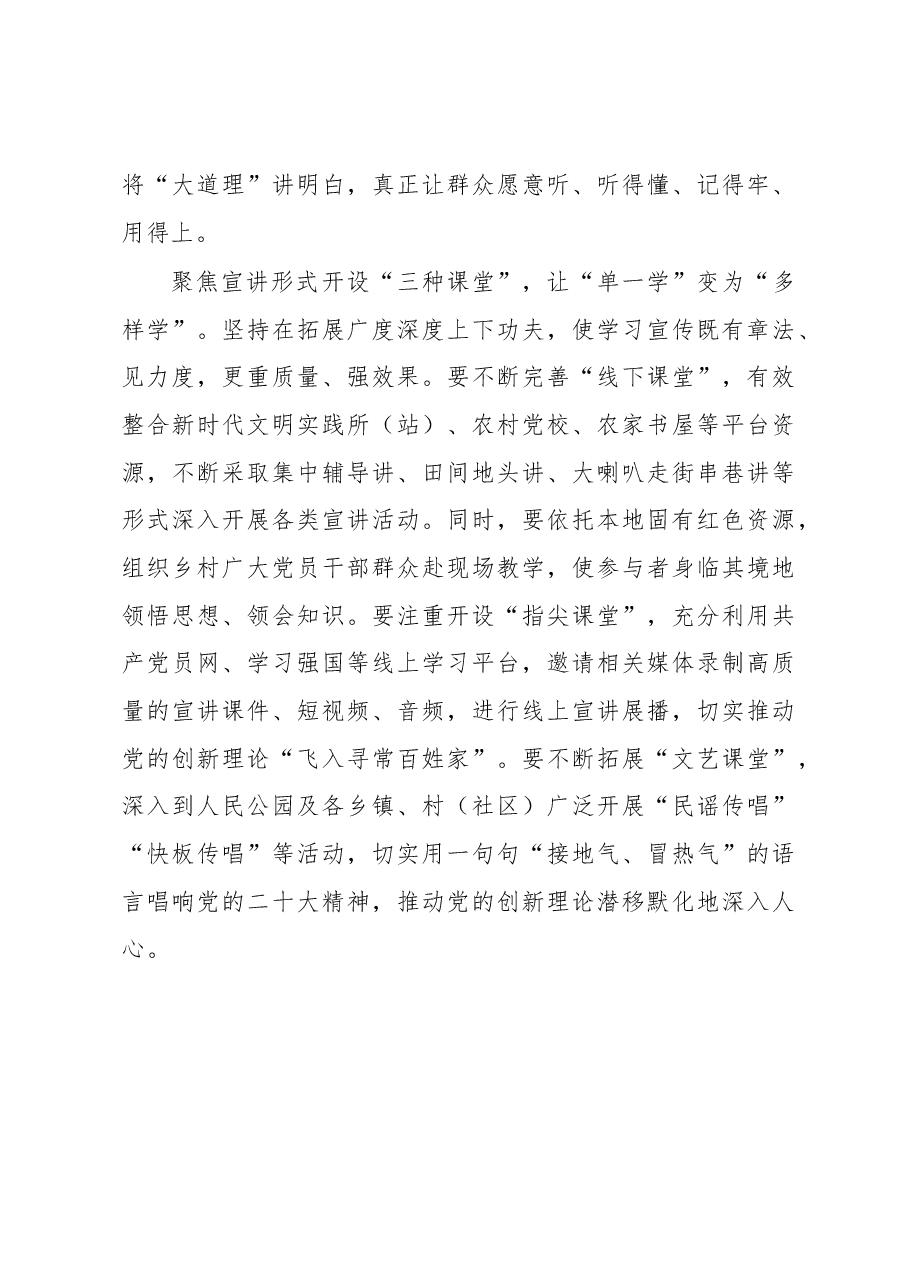 将“大道理”讲明白，真正让群众愿意听、听得懂、记得牢、用得上。

聚焦宣讲形式开设“三种课堂”，让“单一学”变为“多样学”。坚持在拓展广度深度上下功夫，使学习宣传既有章法、见力度，更重质量、强效果。要不断完善“线下课堂”，有效整合新时代文明实践所（站）、农村党校、农家书屋等平台资源，不断采取集中辅导讲、田间地头讲、大喇叭走街串巷讲等形式深入开展各类宣讲活动。同时，要依托本地固有红色资源，组织乡村广大党员干部群众赴现场教学，使参与者身临其境地领悟思想、领会知识。要注重开设“指尖课堂”，充分利用共产党员网、学习强国等线上学习平台，邀请相关媒体录制高质量的宣讲课件、短视频、音频，进行线上宣讲展播，切实推动党的创新理论“飞入寻常百姓家”。要不断拓展“文艺课堂”，深入到人民公园及各乡镇、村（社区）广泛开展“民谣传唱”“快板传唱”等活动，切实用一句句“接地气、冒热气”的语言唱响党的二十大精神，推动党的创新理论潜移默化地深入人心。